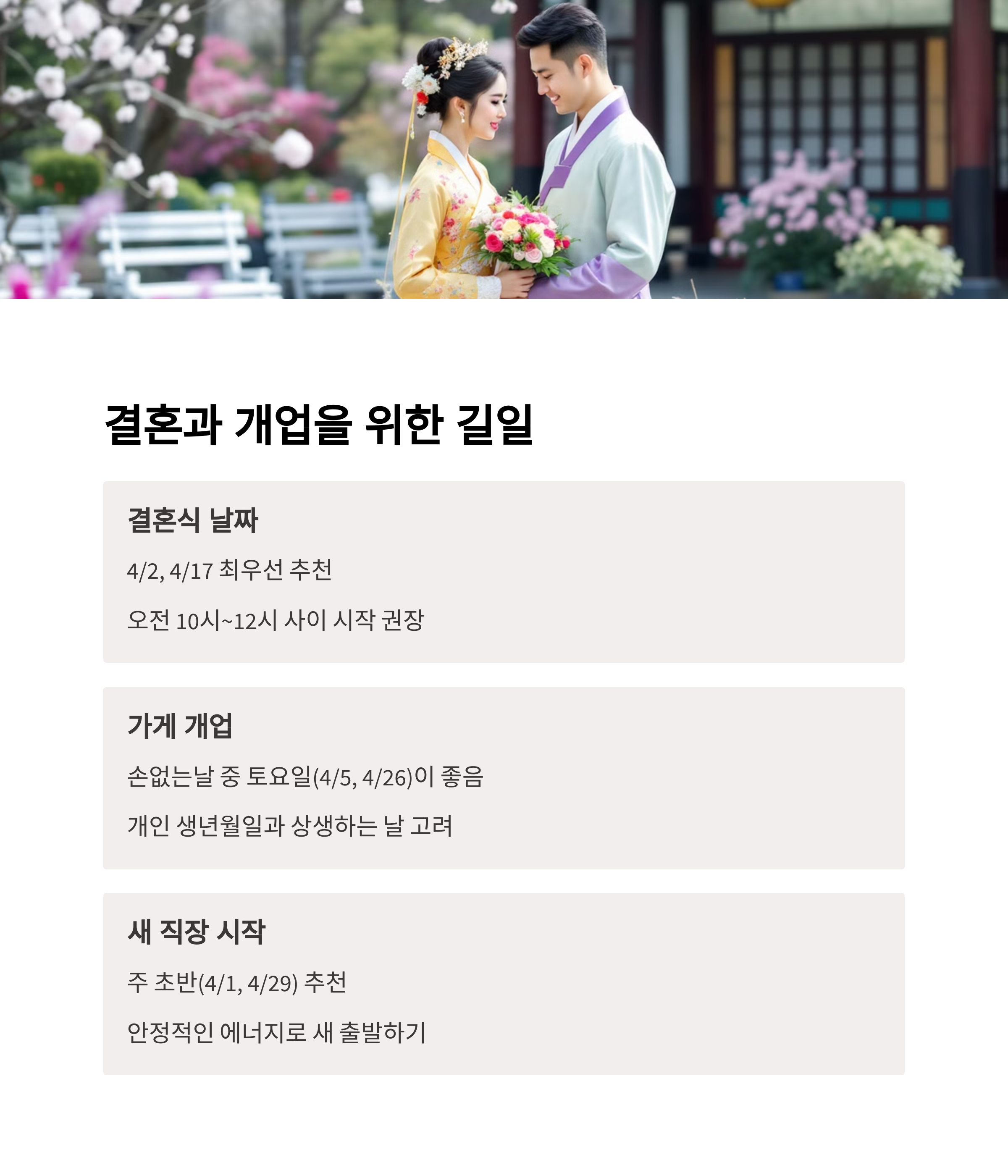 결혼과 개업을 위한 길일

결혼식 날짜

4/2, 4/17 최우선 추천

오전 10시~12시 사이 시작 권장

가게 개업

손없는날 중 토요일(4/5, 4/26)이 좋음

개인 생년월일과 상생하는 날 고려

새 직장 시작

주 초반(4/1, 4/29) 추천

안정적인 에너지로 새 출발하기